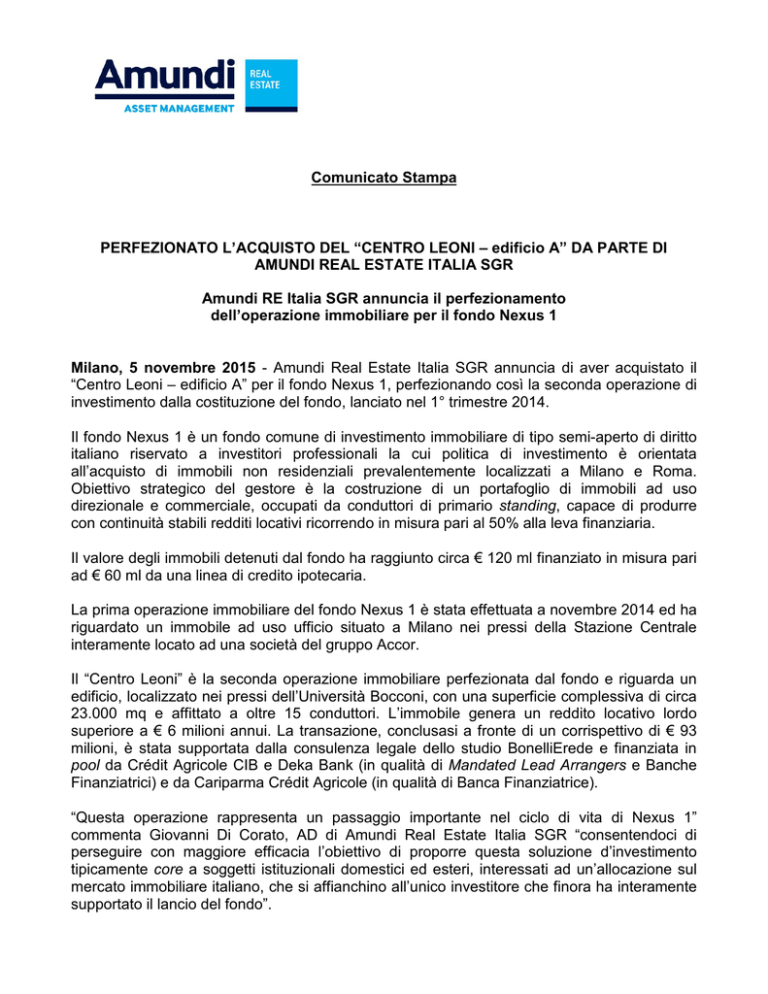 Amundi
ASSET MANAGEMENT
REAL ESTATE

Comunicato Stampa

PERFEZIONATO L'ACQUISTO DEL "CENTRO LEONI – edificio A" DA PARTE DI AMUNDI REAL ESTATE ITALIA SGR

Amundi RE Italia SGR annuncia il perfezionamento dell'operazione immobiliare per il fondo Nexus 1

Milano, 5 novembre 2015 - Amundi Real Estate Italia SGR annuncia di aver acquistato il "Centro Leoni – edificio A" per il fondo Nexus 1, perfezionando così la seconda operazione di investimento dalla costituzione del fondo, lanciato nel 1° trimestre 2014.

Il fondo Nexus 1 è un fondo comune di investimento immobiliare di tipo semi-aperto di diritto italiano riservato a investitori professionali la cui politica di investimento è orientata all'acquisto di immobili non residenziali prevalentemente localizzati a Milano e Roma. Obiettivo strategico del gestore è la costruzione di un portafoglio di immobili ad uso direzionale e commerciale, occupati da conduttori di primario standing, capace di produrre con continuità stabili redditi locativi ricorrendo in misura pari al 50% alla leva finanziaria.

Il valore degli immobili detenuti dal fondo ha raggiunto circa € 120 ml finanziato in misura pari ad € 60 ml da una linea di credito ipotecaria.

La prima operazione immobiliare del fondo Nexus 1 è stata effettuata a novembre 2014 ed ha riguardato un immobile ad uso ufficio situato a Milano nei pressi della Stazione Centrale interamente locato ad una società del gruppo Accor.

Il "Centro Leoni" è la seconda operazione immobiliare perfezionata dal fondo e riguarda un edificio, localizzato nei pressi dell'Università Bocconi, con una superficie complessiva di circa 23.000 mq e affittato a oltre 15 conduttori. L'immobile genera un reddito locativo lordo superiore a € 6 milioni annui. La transazione, conclusasi a fronte di un corrispettivo di € 93 milioni, è stata supportata dalla consulenza legale dello studio BonelliErede e finanziata in pool da Crédit Agricole CIB e Deka Bank (in qualità di Mandated Lead Arrangers e Banche Finanziatrici) e da Cariparma Crédit Agricole (in qualità di Banca Finanziatrice).

"Questa operazione rappresenta un passaggio importante nel ciclo di vita di Nexus 1" commenta Giovanni Di Corato, AD di Amundi Real Estate Italia SGR "consentendoci di perseguire con maggiore efficacia l'obiettivo di proporre questa soluzione d'investimento tipicamente core a soggetti istituzionali domestici ed esteri, interessati ad un'allocazione sul mercato immobiliare italiano, che si affianchino all'unico investitore che finora ha interamente supportato il lancio del fondo".